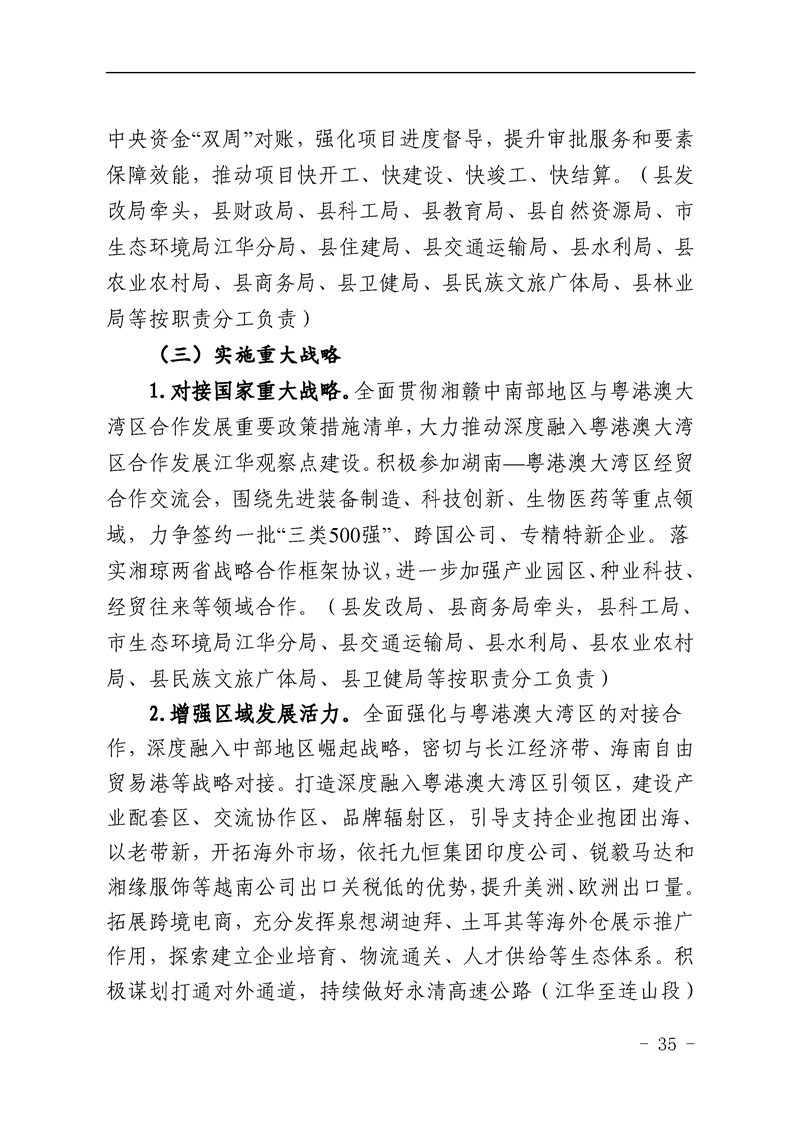 中央资金“双周”对账，强化项目进度督导，提升审批服务和要素保障效能，推动项目快开工、快建设、快竣工、快结算。（县发改局牵头，县财政局、县科工局、县教育局、县自然资源局、市生态环境局江华分局、县住建局、县交通运输局、县水利局、县农业农村局、县商务局、县卫健局、县民族文旅广体局、县林业局等按职责分工负责）

（三）实施重大战略

1.对接国家重大战略。全面贯彻湘赣中南部地区与粤港澳大湾区合作发展重要政策措施清单，大力推动深度融入粤港澳大湾区合作发展江华观察点建设。积极参加湖南—粤港澳大湾区经贸合作交流会，围绕先进装备制造、科技创新、生物医药等重点领域，力争签约一批“三类500强”、跨国公司、专精特新企业。落实湘琼两省战略合作框架协议，进一步加强产业园区、种业科技、经贸往来等领域合作。（县发改局、县商务局牵头，县科工局、市生态环境局江华分局、县交通运输局、县水利局、县农业农村局、县民族文旅广体局、县卫健局等按职责分工负责）

2.增强区域发展活力。全面强化与粤港澳大湾区的对接合作，深度融入中部地区崛起战略，密切与长江经济带、海南自由贸易港等战略对接。打造深度融入粤港澳大湾区引领区，建设产业配套区、交流协作区、品牌辐射区，引导支持企业抱团出海、以老带新，开拓海外市场，依托九恒集团印度公司、锐毅马达和湘缘服饰等越南公司出口关税低的优势，提升美洲、欧洲出口量。拓展跨境电商，充分发挥泉想湖迪拜、土耳其等海外仓展示推广作用，探索建立企业培育、物流通关、人才供给等生态体系。积极谋划打通对外通道，持续做好永清高速公路（江华至连山段）

- 35 -